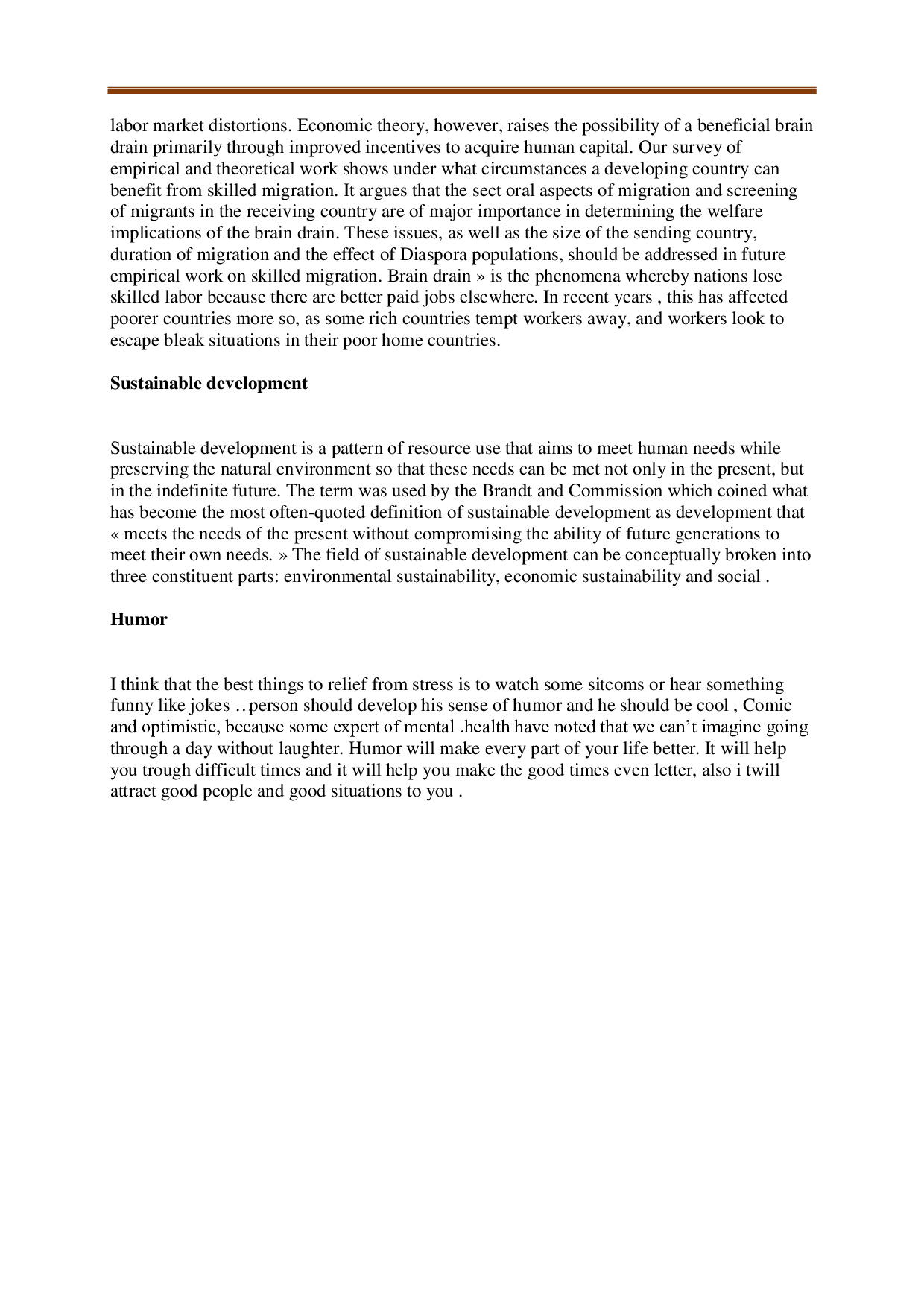 labor market distortions. Economic theory, however, raises the possibility of a beneficial brain drain primarily through improved incentives to acquire human capital. Our survey of empirical and theoretical work shows under what circumstances a developing country can benefit from skilled migration. It argues that the sect oral aspects of migration and screening of migrants in the receiving country are of major importance in determining the welfare implications of the brain drain. These issues, as well as the size of the sending country, duration of migration and the effect of Diaspora populations, should be addressed in future empirical work on skilled migration. Brain drain » is the phenomena whereby nations lose skilled labor because there are better paid jobs elsewhere. In recent years , this has affected poorer countries more so, as some rich countries tempt workers away, and workers look to escape bleak situations in their poor home countries.

Sustainable development

Sustainable development is a pattern of resource use that aims to meet human needs while preserving the natural environment so that these needs can be met not only in the present, but in the indefinite future. The term was used by the Brandt and Commission which coined what has become the most often-quoted definition of sustainable development as development that « meets the needs of the present without compromising the ability of future generations to meet their own needs. » The field of sustainable development can be conceptually broken into three constituent parts: environmental sustainability, economic sustainability and social .

Humor

I think that the best things to relief from stress is to watch some sitcoms or hear something funny like jokes ..person should develop his sense of humor and he should be cool , Comic and optimistic, because some expert of mental .health have noted that we can't imagine going through a day without laughter. Humor will make every part of your life better. It will help you trough difficult times and it will help you make the good times even letter, also i twill attract good people and good situations to you .